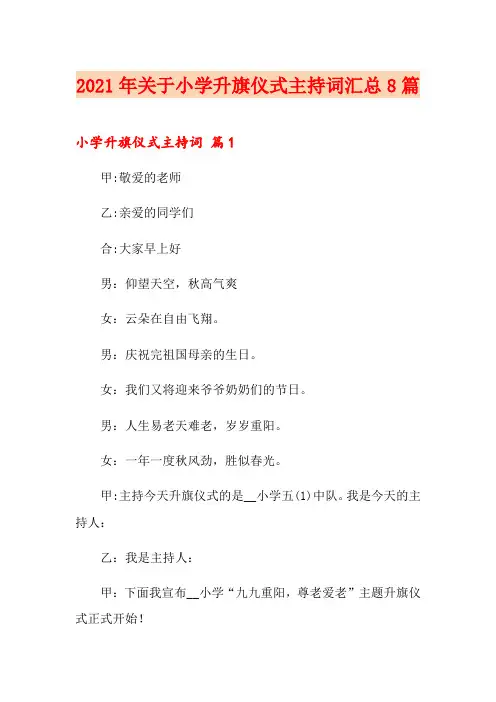 2021年关于小学升旗仪式主持词汇总8篇

小学升旗仪式主持词 篇1

甲:敬爱的老师

乙:亲爱的同学们

合:大家早上好

男：仰望天空，秋高气爽

女：云朵在自由飞翔。

男：庆祝完祖国母亲的生日。

女：我们又将迎来爷爷奶奶们的节日。

男：人生易老天难老，岁岁重阳。

女：一年一度秋风劲，胜似春光。

甲:主持今天升旗仪式的是__小学五(1)中队。我是今天的主持人：

乙：我是主持人：

甲：下面我宣布__小学“九九重阳，尊老爱老”主题升旗仪式正式开始！